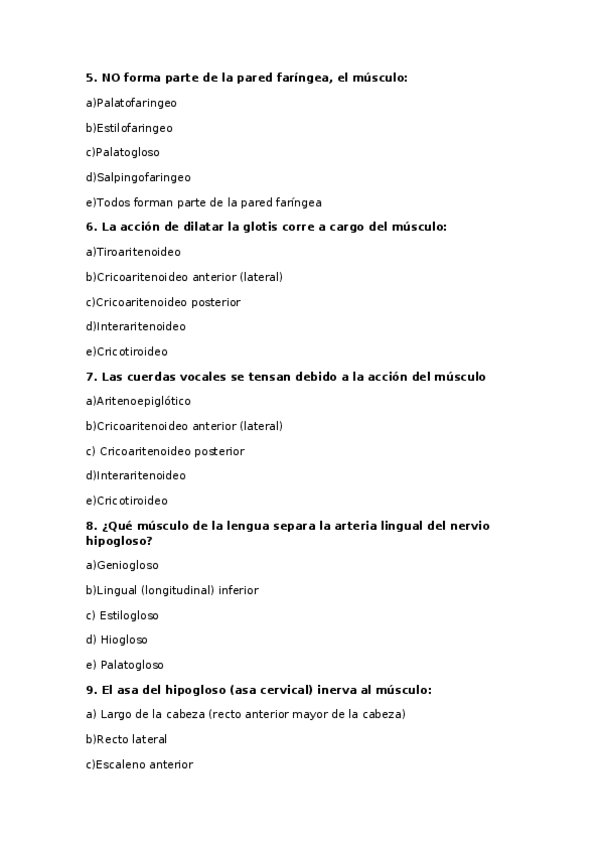 5. NO forma parte de la pared faríngea, el músculo:

a)Palatofaringeo

b)Estilofaringeo

c)Palatogloso

d)Salpingofaringeo

e)Todos forman parte de la pared faríngea

6. La acción de dilatar la glotis corre a cargo del músculo:

a)Tiroaritenoideo

b)Cricoaritenoideo anterior (lateral)

c)Cricoaritenoideo posterior

d)Interaritenoideo

e)Cricotiroideo

7. Las cuerdas vocales se tensan debido a la acción del músculo

a)Aritenoepiglótico

b)Cricoaritenoideo anterior (lateral)

c) Cricoaritenoideo posterior

d)Interaritenoideo

e)Cricotiroideo

8. ¿Qué músculo de la lengua separa la arteria lingual del nervio hipogloso?

a)Geniogloso

b)Lingual (longitudinal) inferior

c) Estilogloso

d) Hiogloso

e) Palatogloso

9. El asa del hipogloso (asa cervical) inerva al músculo:

a) Largo de la cabeza (recto anterior mayor de la cabeza)

b)Recto lateral

c)Escaleno anterior